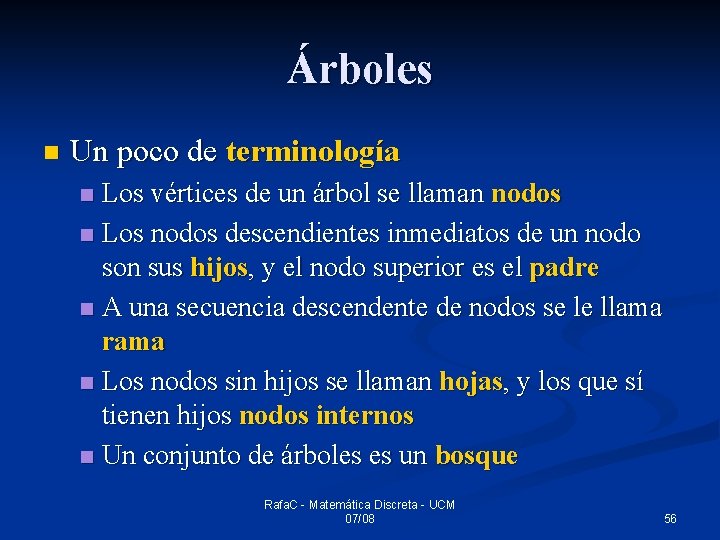 Árboles

Un poco de terminología

Los vértices de un árbol se llaman nodos

Los nodos descendientes inmediatos de un nodo son sus hijos, y el nodo superior es el padre

A una secuencia descendente de nodos se le llama rama

Los nodos sin hijos se llaman hojas, y los que sí tienen hijos nodos internos

Un conjunto de árboles es un bosque

RafaC - Matemática Discreta - UCM
07/08

56